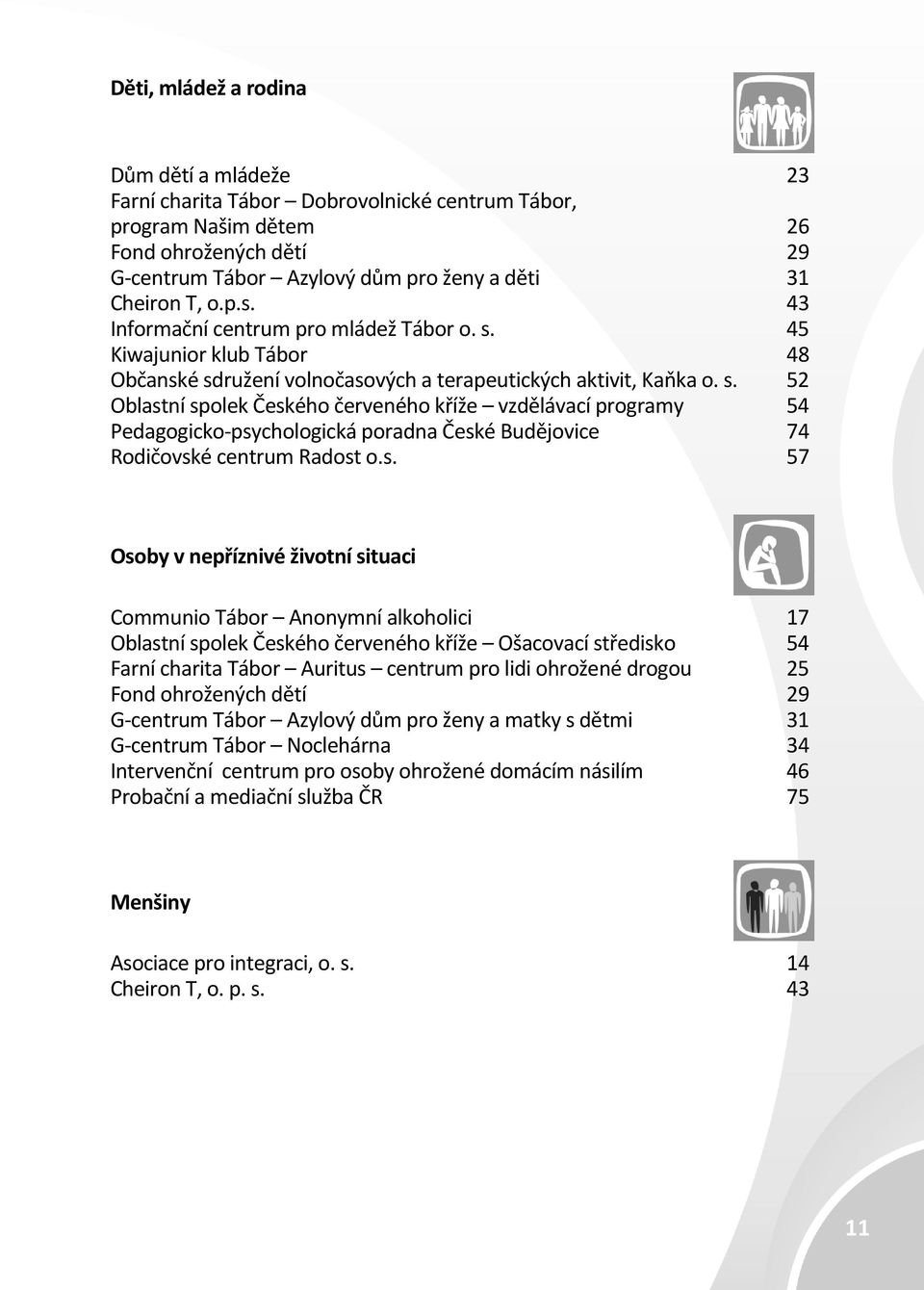 Děti, mládež a rodina

Dům dětí a mládeže 23
Farní charita Tábor – Dobrovolnické centrum Tábor,
program Našim dětem 26
Fond ohrožených dětí 29
G-centrum Tábor – Azylový dům pro ženy a děti 31
Cheiron T, o.p.s. 43
Informační centrum pro mládež Tábor o. s. 45
Kiwajunior klub Tábor 48
Občanské sdružení volnočasových a terapeutických aktivit, Kaňka o. s. 52
Oblastní spolek Českého červeného kříže – vzdělávací programy 54
Pedagogicko-psychologická poradna České Budějovice 74
Rodičovské centrum Radost o.s. 57

Osoby v nepříznivé životní situaci

Communio Tábor – Anonymní alkoholici 17
Oblastní spolek Českého červeného kříže – Ošacovací středisko 54
Farní charita Tábor – Auritus – centrum pro lidi ohrožené drogou 25
Fond ohrožených dětí 29
G-centrum Tábor – Azylový dům pro ženy a matky s dětmi 31
G-centrum Tábor – Noclehárna 34
Intervenční centrum pro osoby ohrožené domácím násilím 46
Probační a mediační služba ČR 75

Menšiny

Asociace pro integraci, o. s. 14
Cheiron T, o. p. s. 43

11